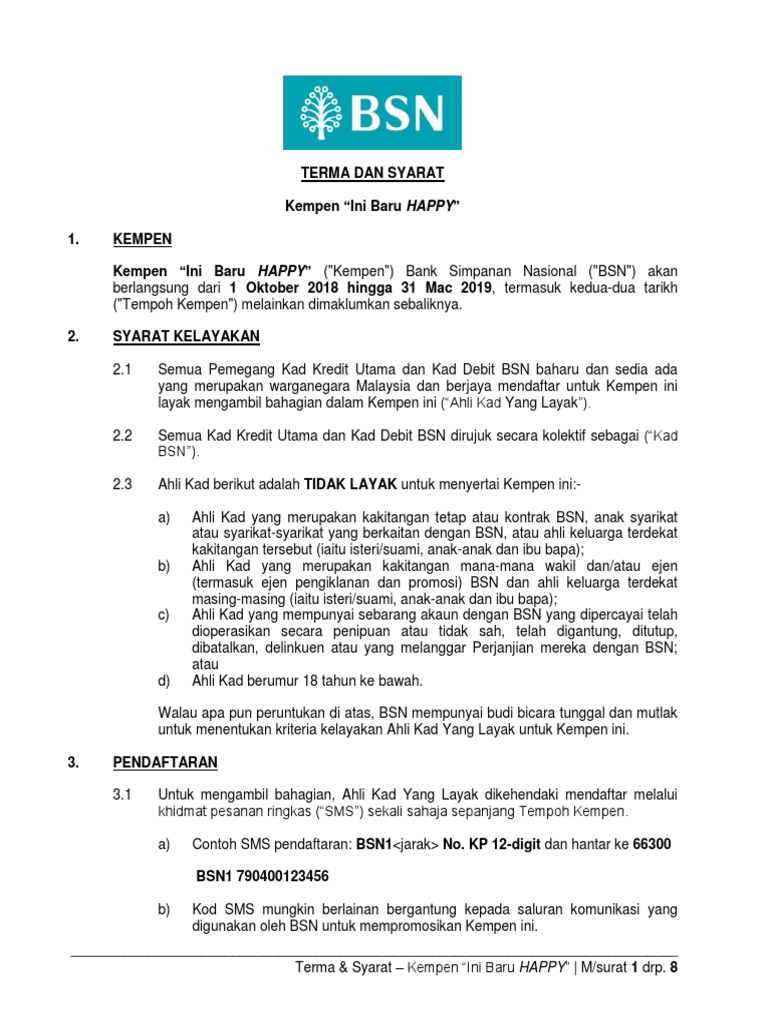 BSN

TERMA DAN SYARAT

Kempen “Ini Baru HAPPY”

1. KEMPEN

Kempen “Ini Baru HAPPY” ("Kempen") Bank Simpanan Nasional ("BSN") akan berlangsung dari 1 Oktober 2018 hingga 31 Mac 2019, termasuk kedua-dua tarikh ("Tempoh Kempen") melainkan dimaklumkan sebaliknya.

2. SYARAT KELAYAKAN

2.1 Semua Pemegang Kad Kredit Utama dan Kad Debit BSN baharu dan sedia ada yang merupakan warganegara Malaysia dan berjaya mendaftar untuk Kempen ini layak mengambil bahagian dalam Kempen ini (“Ahli Kad Yang Layak”).

2.2 Semua Kad Kredit Utama dan Kad Debit BSN dirujuk secara kolektif sebagai (“Kad BSN”).

2.3 Ahli Kad berikut adalah TIDAK LAYAK untuk menyertai Kempen ini:-

a) Ahli Kad yang merupakan kakitangan tetap atau kontrak BSN, anak syarikat atau syarikat-syarikat yang berkaitan dengan BSN, atau ahli keluarga terdekat kakitangan tersebut (iaitu isteri/suami, anak-anak dan ibu bapa);
b) Ahli Kad yang merupakan kakitangan mana-mana wakil dan/atau ejen (termasuk ejen pengiklanan dan promosi) BSN dan ahli keluarga terdekat masing-masing (iaitu isteri/suami, anak-anak dan ibu bapa);
c) Ahli Kad yang mempunyai sebarang akaun dengan BSN yang dipercayai telah dioperasikan secara penipuan atau tidak sah, telah digantung, ditutup, dibatalkan, delinkuen atau yang melanggar Perjanjian mereka dengan BSN; atau
d) Ahli Kad berumur 18 tahun ke bawah.

Walau apa pun peruntukan di atas, BSN mempunyai budi bicara tunggal dan mutlak untuk menentukan kriteria kelayakan Ahli Kad Yang Layak untuk Kempen ini.

3. PENDAFTARAN

3.1 Untuk mengambil bahagian, Ahli Kad Yang Layak dikehendaki mendaftar melalui khidmat pesanan ringkas (“SMS”) sekali sahaja sepanjang Tempoh Kempen.

a) Contoh SMS pendaftaran: BSN1<jarak> No. KP 12-digit dan hantar ke 66300

BSN1 790400123456

b) Kod SMS mungkin berlainan bergantung kepada saluran komunikasi yang digunakan oleh BSN untuk mempromosikan Kempen ini.

Terma & Syarat – Kempen “Ini Baru HAPPY” | M/surat 1 drp. 8